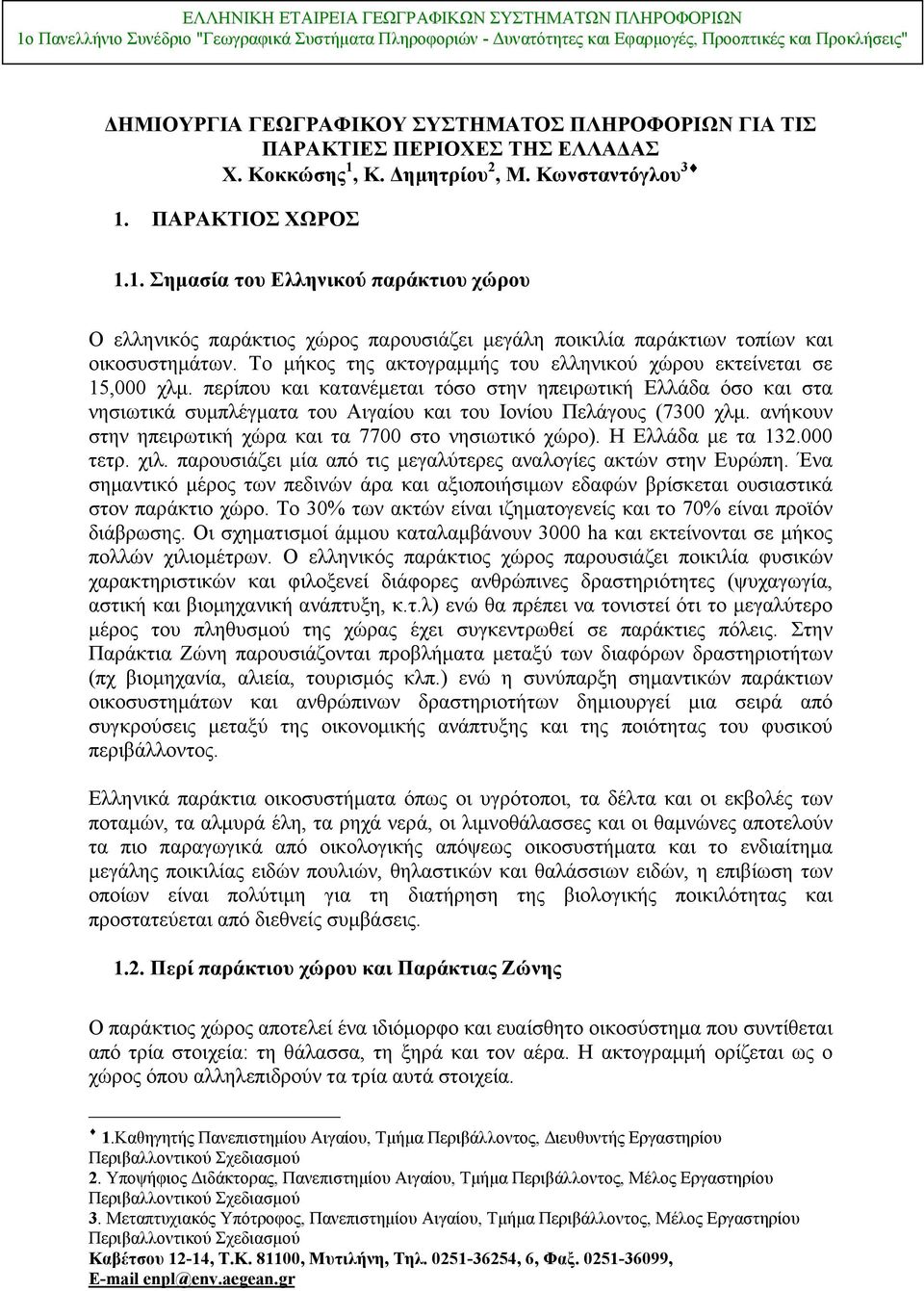 ΕΛΛΗΝΙΚΗ ΕΤΑΙΡΕΙΑ ΓΕΩΓΡΑΦΙΚΩΝ ΣΥΣΤΗΜΑΤΩΝ ΠΛΗΡΟΦΟΡΙΩΝ
1ο Πανελλήνιο Συνέδριο "Γεωγραφικά Συστήματα Πληροφοριών - Δυνατότητες και Εφαρμογές, Προοπτικές και Προκλήσεις"

ΔΗΜΙΟΥΡΓΙΑ ΓΕΩΓΡΑΦΙΚΟΥ ΣΥΣΤΗΜΑΤΟΣ ΠΛΗΡΟΦΟΡΙΩΝ ΓΙΑ ΤΙΣ ΠΑΡΑΚΤΙΕΣ ΠΕΡΙΟΧΕΣ ΤΗΣ ΕΛΛΑΔΑΣ
Χ. Κοκκώσης$^1$, Κ. Δημητρίου$^2$, Μ. Κωνσταντόγλου$^3$♦

1. ΠΑΡΑΚΤΙΟΣ ΧΩΡΟΣ

1.1. Σημασία του Ελληνικού παράκτιου χώρου

Ο ελληνικός παράκτιος χώρος παρουσιάζει μεγάλη ποικιλία παράκτιων τοπίων και οικοσυστημάτων. Το μήκος της ακτογραμμής του ελληνικού χώρου εκτείνεται σε 15,000 χλμ. περίπου και κατανέμεται τόσο στην ηπειρωτική Ελλάδα όσο και στα νησιωτικά συμπλέγματα του Αιγαίου και του Ιονίου Πελάγους (7300 χλμ. ανήκουν στην ηπειρωτική χώρα και τα 7700 στο νησιωτικό χώρο). Η Ελλάδα με τα 132.000 τετρ. χιλ. παρουσιάζει μία από τις μεγαλύτερες αναλογίες ακτών στην Ευρώπη. Ένα σημαντικό μέρος των πεδινών άρα και αξιοποιήσιμων εδαφών βρίσκεται ουσιαστικά στον παράκτιο χώρο. Το 30% των ακτών είναι ιζηματογενείς και το 70% είναι προϊόν διάβρωσης. Οι σχηματισμοί άμμου καταλαμβάνουν 3000 ha και εκτείνονται σε μήκος πολλών χιλιομέτρων. Ο ελληνικός παράκτιος χώρος παρουσιάζει ποικιλία φυσικών χαρακτηριστικών και φιλοξενεί διάφορες ανθρώπινες δραστηριότητες (ψυχαγωγία, αστική και βιομηχανική ανάπτυξη, κ.τ.λ) ενώ θα πρέπει να τονιστεί ότι το μεγαλύτερο μέρος του πληθυσμού της χώρας έχει συγκεντρωθεί σε παράκτιες πόλεις. Στην Παράκτια Ζώνη παρουσιάζονται προβλήματα μεταξύ των διαφόρων δραστηριοτήτων (πχ βιομηχανία, αλιεία, τουρισμός κλπ.) ενώ η συνύπαρξη σημαντικών παράκτιων οικοσυστημάτων και ανθρώπινων δραστηριοτήτων δημιουργεί μια σειρά από συγκρούσεις μεταξύ της οικονομικής ανάπτυξης και της ποιότητας του φυσικού περιβάλλοντος.

Ελληνικά παράκτια οικοσυστήματα όπως οι υγρότοποι, τα δέλτα και οι εκβολές των ποταμών, τα αλμυρά έλη, τα ρηχά νερά, οι λιμνοθάλασσες και οι θαμνώνες αποτελούν τα πιο παραγωγικά από οικολογικής απόψεως οικοσυστήματα και το ενδιαίτημα μεγάλης ποικιλίας ειδών πουλιών, θηλαστικών και θαλάσσιων ειδών, η επιβίωση των οποίων είναι πολύτιμη για τη διατήρηση της βιολογικής ποικιλότητας και προστατεύεται από διεθνείς συμβάσεις.

1.2. Περί παράκτιου χώρου και Παράκτιας Ζώνης

Ο παράκτιος χώρος αποτελεί ένα ιδιόμορφο και ευαίσθητο οικοσύστημα που συντίθεται από τρία στοιχεία: τη θάλασσα, τη ξηρά και τον αέρα. Η ακτογραμμή ορίζεται ως ο χώρος όπου αλληλεπιδρούν τα τρία αυτά στοιχεία.

♦ 1.Καθηγητής Πανεπιστημίου Αιγαίου, Τμήμα Περιβάλλοντος, Διευθυντής Εργαστηρίου Περιβαλλοντικού Σχεδιασμού
2. Υποψήφιος Διδάκτορας, Πανεπιστημίου Αιγαίου, Τμήμα Περιβάλλοντος, Μέλος Εργαστηρίου Περιβαλλοντικού Σχεδιασμού
3. Μεταπτυχιακός Υπότροφος, Πανεπιστημίου Αιγαίου, Τμήμα Περιβάλλοντος, Μέλος Εργαστηρίου Περιβαλλοντικού Σχεδιασμού
Καβέτσου 12-14, Τ.Κ. 81100, Μυτιλήνη, Τηλ. 0251-36254, 6, Φαξ. 0251-36099,
E-mail enpl@env.aegean.gr